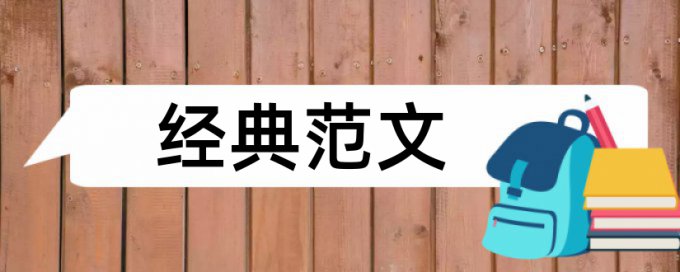 经典范文